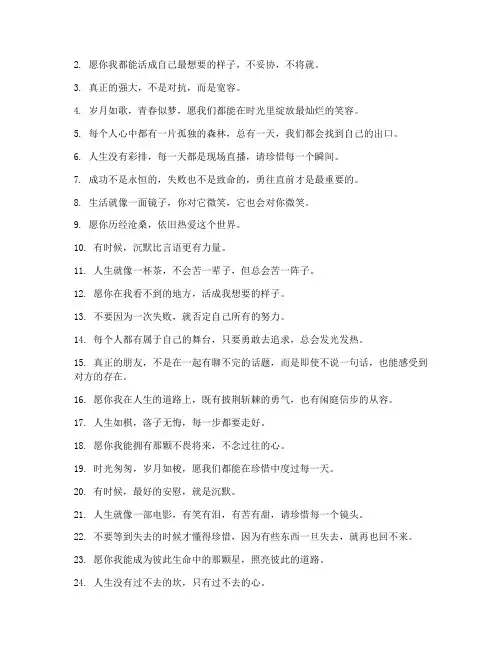 2. 愿你我都能活成自己最想要的样子，不妥协，不将就。

3. 真正的强大，不是对抗，而是宽容。

4. 岁月如歌，青春似梦，愿我们都能在时光里绽放最灿烂的笑容。

5. 每个人心中都有一片孤独的森林，总有一天，我们都会找到自己的出口。

6. 人生没有彩排，每一天都是现场直播，请珍惜每一个瞬间。

7. 成功不是永恒的，失败也不是致命的，勇往直前才是最重要的。

8. 生活就像一面镜子，你对它微笑，它也会对你微笑。

9. 愿你历经沧桑，依旧热爱这个世界。

10. 有时候，沉默比言语更有力量。

11. 人生就像一杯茶，不会苦一辈子，但总会苦一阵子。

12. 愿你在我看不到的地方，活成我想要的样子。

13. 不要因为一次失败，就否定自己所有的努力。

14. 每个人都有属于自己的舞台，只要勇敢去追求，总会发光发热。

15. 真正的朋友，不是在一起有聊不完的话题，而是即使不说一句话，也能感受到对方的存在。

16. 愿你我在人生的道路上，既有披荆斩棘的勇气，也有闲庭信步的从容。

17. 人生如棋，落子无悔，每一步都要走好。

18. 愿你我能拥有那颗不畏将来，不念过往的心。

19. 时光匆匆，岁月如梭，愿我们都能在珍惜中度过每一天。

20. 有时候，最好的安慰，就是沉默。

21. 人生就像一部电影，有笑有泪，有苦有甜，请珍惜每一个镜头。

22. 不要等到失去的时候才懂得珍惜，因为有些东西一旦失去，就再也回不来。

23. 愿你我能成为彼此生命中的那颗星，照亮彼此的道路。

24. 人生没有过不去的坎，只有过不去的心。